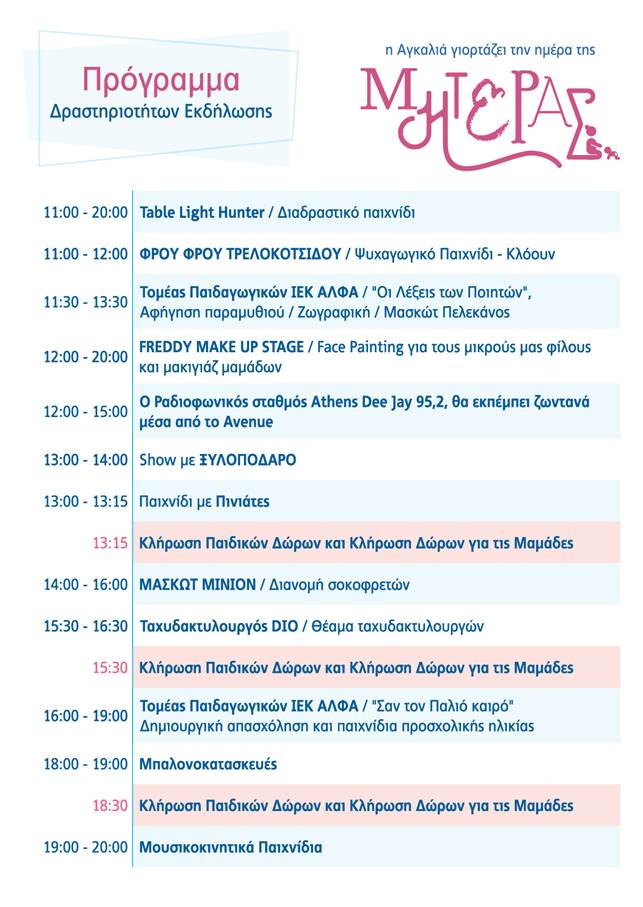 Πρόγραμμα
Δραστηριοτήτων Εκδήλωσης

η Αγκαλιά γιορτάζει την ημέρα της
ΜΗΤΕΡΑΣ

| | |
|---|---|
| 11:00 - 20:00 | Table Light Hunter / Διαδραστικό παιχνίδι |
| 11:00 - 12:00 | ΦΡΟΥ ΦΡΟΥ ΤΡΕΛΟΚΟΤΣΙΔΟΥ / Ψυχαγωγικό Παιχνίδι - Κλόουν |
| 11:30 - 13:30 | Τομέας Παιδαγωγικών ΙΕΚ ΑΛΦΑ / "Οι Λέξεις των Ποιητών", Αφήγηση παραμυθιού / Ζωγραφική / Μασκώτ Πελεκάνος |
| 12:00 - 20:00 | FREDDY MAKE UP STAGE / Face Painting για τους μικρούς μας φίλους και μακιγιάζ μαμάδων |
| 12:00 - 15:00 | Ο Ραδιοφωνικός σταθμός Athens Dee Jay 95,2, θα εκπέμπει ζωντανά μέσα από το Avenue |
| 13:00 - 14:00 | Show με ΞΥΛΟΠΟΔΑΡΟ |
| 13:00 - 13:15 | Παιχνίδι με Πινιάτες |
| 13:15 | Κλήρωση Παιδικών Δώρων και Κλήρωση Δώρων για τις Μαμάδες |
| 14:00 - 16:00 | ΜΑΣΚΩΤ ΜΙΝΙΟΝ / Διανομή σοκοφρετών |
| 15:30 - 16:30 | Ταχυδακτυλουργός DIO / Θέαμα ταχυδακτυλουργών |
| 15:30 | Κλήρωση Παιδικών Δώρων και Κλήρωση Δώρων για τις Μαμάδες |
| 16:00 - 19:00 | Τομέας Παιδαγωγικών ΙΕΚ ΑΛΦΑ / "Σαν τον Παλιό καιρό" Δημιουργική απασχόληση και παιχνίδια προσχολικής ηλικίας |
| 18:00 - 19:00 | Μπαλονοκατασκευές |
| 18:30 | Κλήρωση Παιδικών Δώρων και Κλήρωση Δώρων για τις Μαμάδες |
| 19:00 - 20:00 | Μουσικοκινητικά Παιχνίδια |